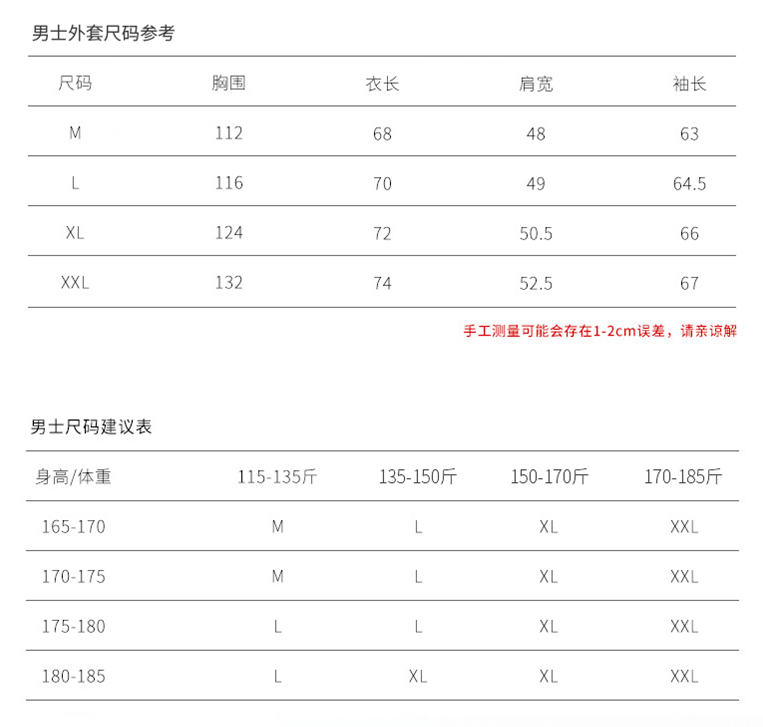 男士外套尺码参考

| 尺码 | 胸围 | 衣长 | 肩宽 | 袖长 |
|---|---|---|---|---|
| M | 112 | 68 | 48 | 63 |
| L | 116 | 70 | 49 | 64.5 |
| XL | 124 | 72 | 50.5 | 66 |
| XXL | 132 | 74 | 52.5 | 67 |

手工测量可能会存在1-2cm误差，请亲谅解

男士尺码建议表

| 身高/体重 | 115-135斤 | 135-150斤 | 150-170斤 | 170-185斤 |
|---|---|---|---|---|
| 165-170 | M | L | XL | XXL |
| 170-175 | M | L | XL | XXL |
| 175-180 | L | L | XL | XXL |
| 180-185 | L | XL | XL | XXL |